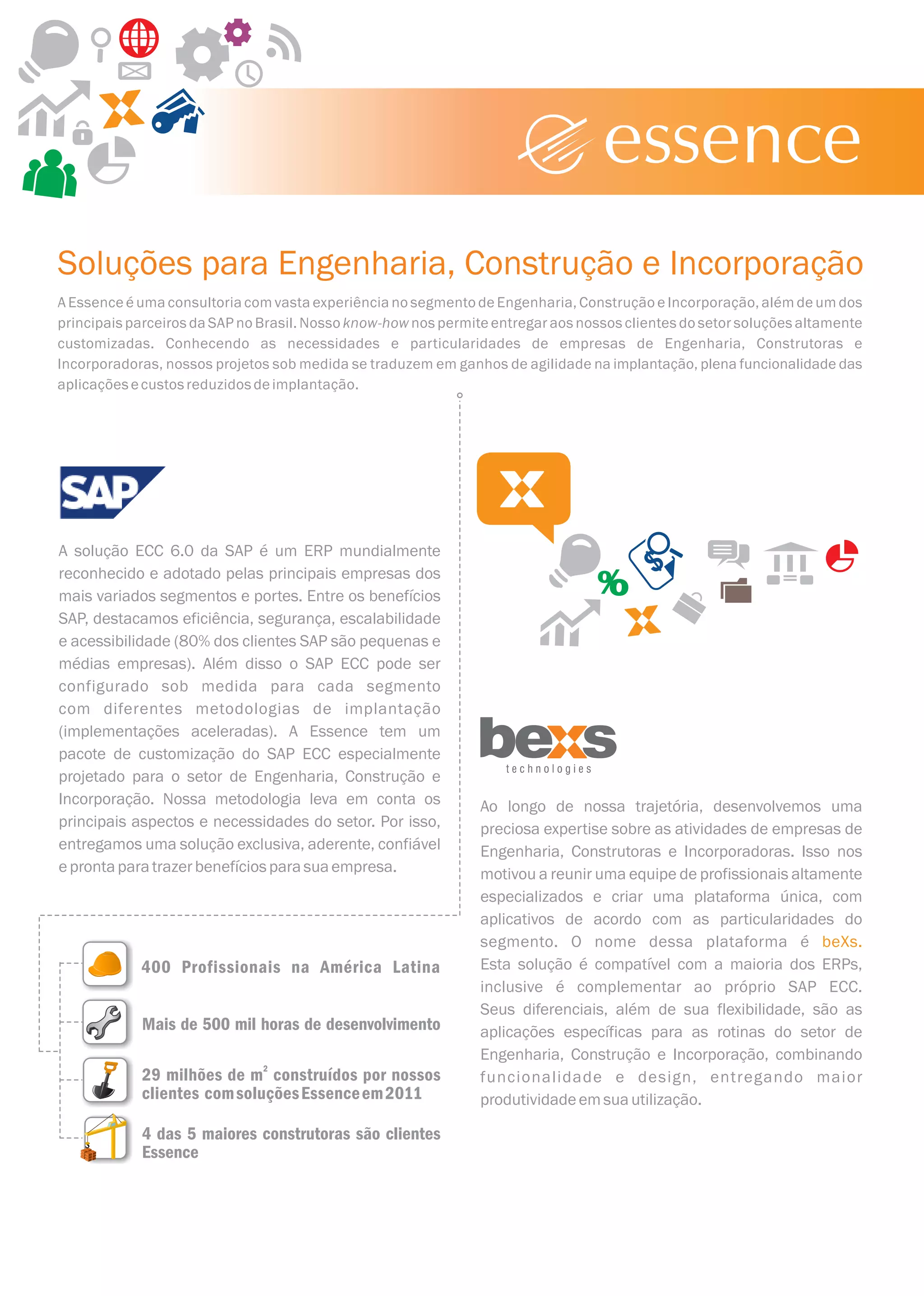 essence

Soluções para Engenharia, Construção e Incorporação

A Essence é uma consultoria com vasta experiência no segmento de Engenharia, Construção e Incorporação, além de um dos principais parceiros da SAP no Brasil. Nosso know-how nos permite entregar aos nossos clientes do setor soluções altamente customizadas. Conhecendo as necessidades e particularidades de empresas de Engenharia, Construtoras e Incorporadoras, nossos projetos sob medida se traduzem em ganhos de agilidade na implantação, plena funcionalidade das aplicações e custos reduzidos de implantação.

SAP

A solução ECC 6.0 da SAP é um ERP mundialmente reconhecido e adotado pelas principais empresas dos mais variados segmentos e portes. Entre os benefícios SAP, destacamos eficiência, segurança, escalabilidade e acessibilidade (80% dos clientes SAP são pequenas e médias empresas). Além disso o SAP ECC pode ser configurado sob medida para cada segmento com diferentes metodologias de implantação (implementações aceleradas). A Essence tem um pacote de customização do SAP ECC especialmente projetado para o setor de Engenharia, Construção e Incorporação. Nossa metodologia leva em conta os principais aspectos e necessidades do setor. Por isso, entregamos uma solução exclusiva, aderente, confiável e pronta para trazer benefícios para sua empresa.

400 Profissionais na América Latina

Mais de 500 mil horas de desenvolvimento

29 milhões de $m^2$ construídos por nossos clientes com soluções Essence em 2011

4 das 5 maiores construtoras são clientes Essence

%

bexs
technologies

Ao longo de nossa trajetória, desenvolvemos uma preciosa expertise sobre as atividades de empresas de Engenharia, Construtoras e Incorporadoras. Isso nos motivou a reunir uma equipe de profissionais altamente especializados e criar uma plataforma única, com aplicativos de acordo com as particularidades do segmento. O nome dessa plataforma é beXs. Esta solução é compatível com a maioria dos ERPs, inclusive é complementar ao próprio SAP ECC. Seus diferenciais, além de sua flexibilidade, são as aplicações específicas para as rotinas do setor de Engenharia, Construção e Incorporação, combinando funcionalidade e design, entregando maior produtividade em sua utilização.